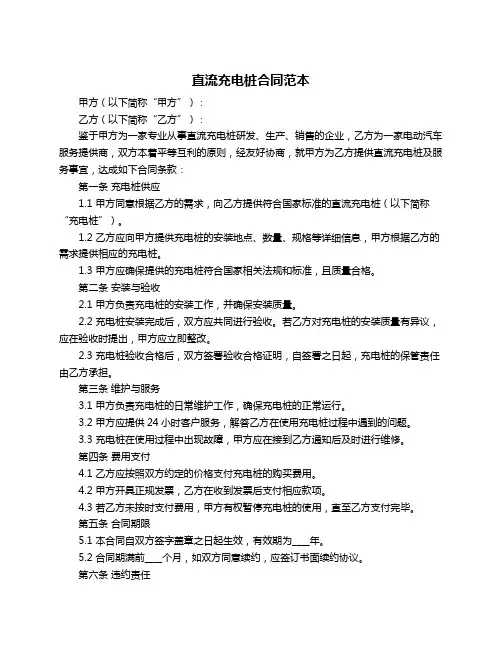 直流充电桩合同范本

甲方（以下简称“甲方”）：

乙方（以下简称“乙方”）：

鉴于甲方为一家专业从事直流充电桩研发、生产、销售的企业，乙方为一家电动汽车服务提供商，双方本着平等互利的原则，经友好协商，就甲方为乙方提供直流充电桩及服务事宜，达成如下合同条款：

第一条 充电桩供应

1.1 甲方同意根据乙方的需求，向乙方提供符合国家标准的直流充电桩（以下简称“充电桩”）。

1.2 乙方应向甲方提供充电桩的安装地点、数量、规格等详细信息，甲方根据乙方的需求提供相应的充电桩。

1.3 甲方应确保提供的充电桩符合国家相关法规和标准，且质量合格。

第二条 安装与验收

2.1 甲方负责充电桩的安装工作，并确保安装质量。

2.2 充电桩安装完成后，双方应共同进行验收。若乙方对充电桩的安装质量有异议，应在验收时提出，甲方应立即整改。

2.3 充电桩验收合格后，双方签署验收合格证明，自签署之日起，充电桩的保管责任由乙方承担。

第三条 维护与服务

3.1 甲方负责充电桩的日常维护工作，确保充电桩的正常运行。

3.2 甲方应提供 24 小时客户服务，解答乙方在使用充电桩过程中遇到的问题。

3.3 充电桩在使用过程中出现故障，甲方应在接到乙方通知后及时进行维修。

第四条 费用支付

4.1 乙方应按照双方约定的价格支付充电桩的购买费用。

4.2 甲方开具正规发票，乙方在收到发票后支付相应款项。

4.3 若乙方未按时支付费用，甲方有权暂停充电桩的使用，直至乙方支付完毕。

第五条 合同期限

5.1 本合同自双方签字盖章之日起生效，有效期为____年。

5.2 合同期满前____个月，如双方同意续约，应签订书面续约协议。

第六条 违约责任